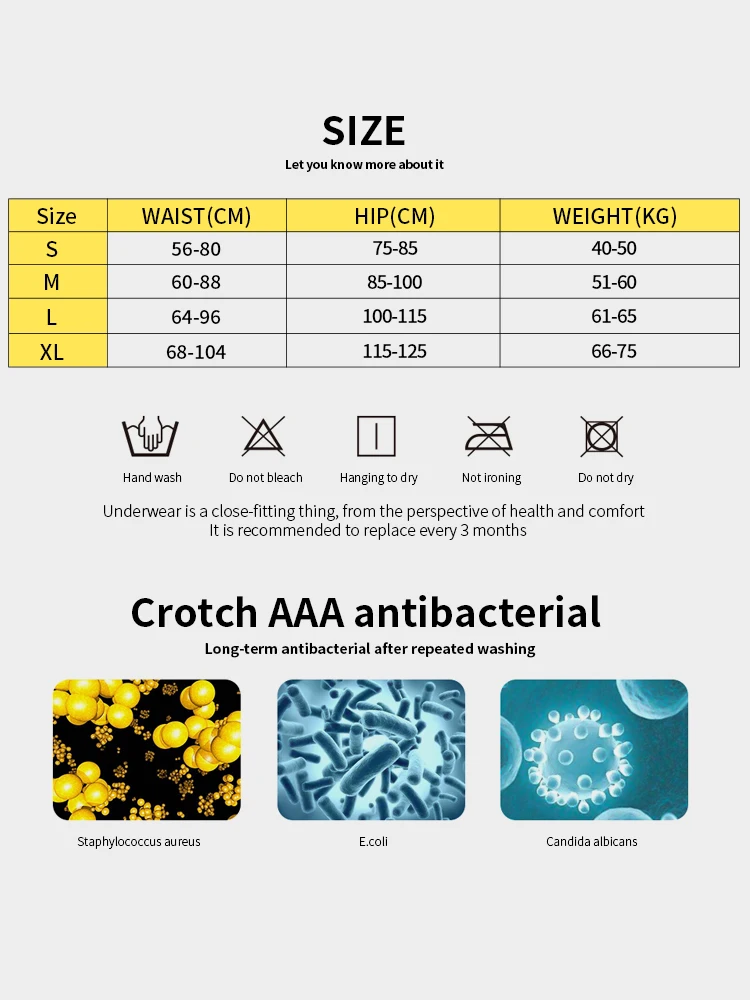 SIZE

Let you know more about it

| Size | WAIST(CM) | HIP(CM) | WEIGHT(KG) |
|---|---|---|---|
| S | 56-80 | 75-85 | 40-50 |
| M | 60-88 | 85-100 | 51-60 |
| L | 64-96 | 100-115 | 61-65 |
| XL | 68-104 | 115-125 | 66-75 |

Hand wash

Do not bleach

Hanging to dry

Not ironing

Do not dry

Underwear is a close-fitting thing, from the perspective of health and comfort
It is recommended to replace every 3 months

Crotch AAA antibacterial

Long-term antibacterial after repeated washing

Staphylococcus aureus

E.coli

Candida albicans